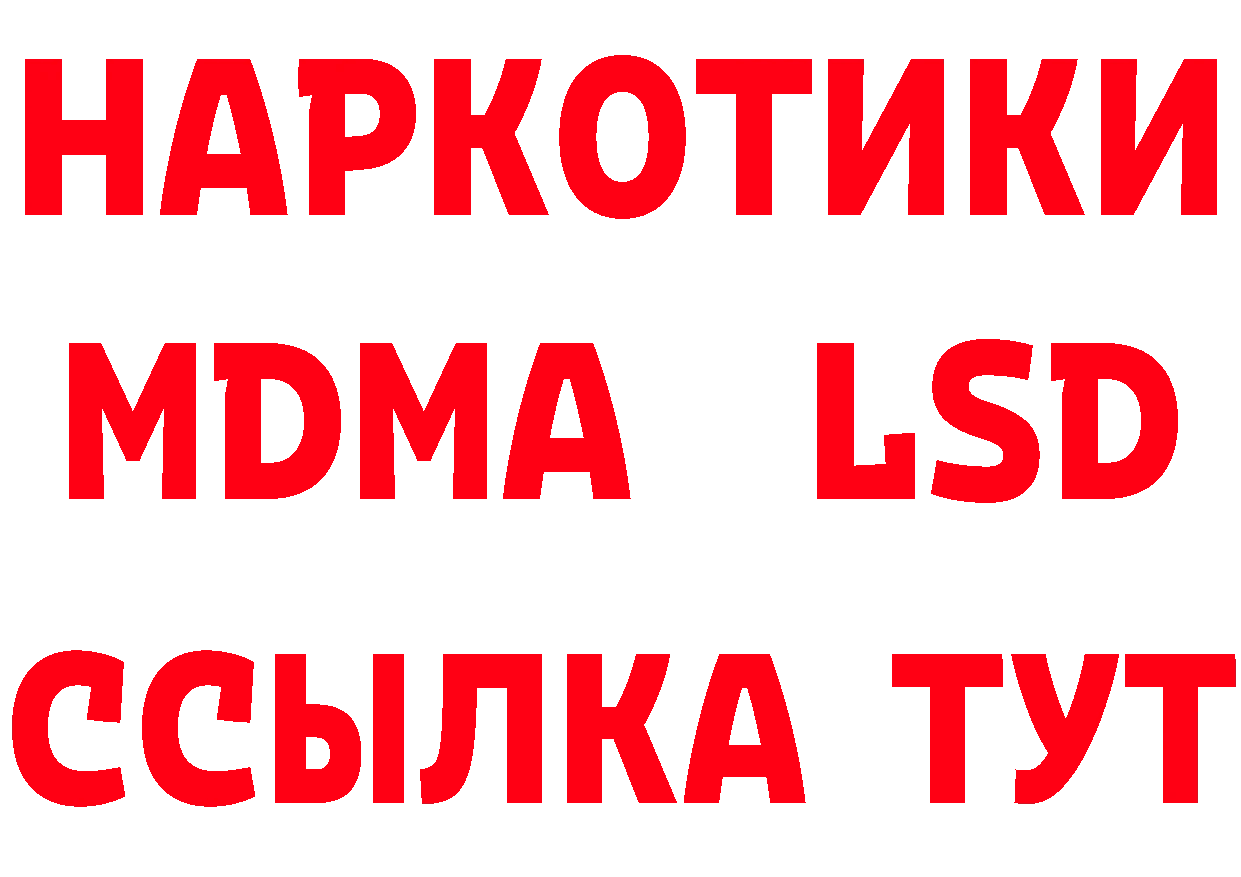 НАРКОТИКИ
MDMA LSD
ССЫЛКА ТУТ